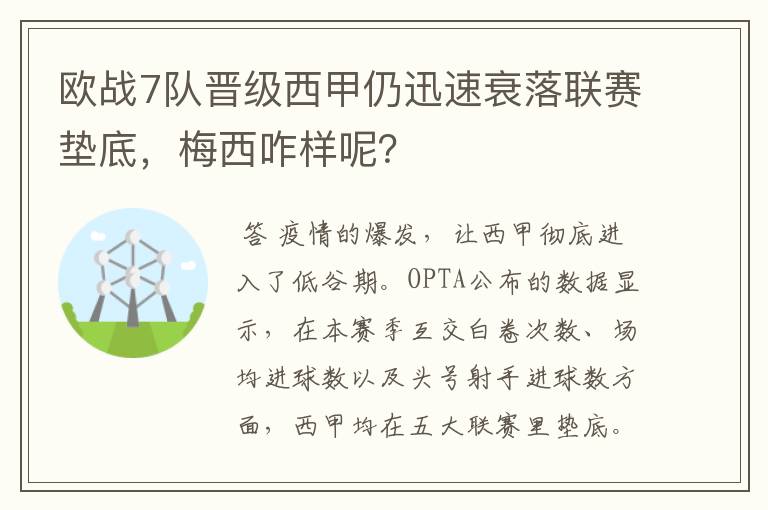 欧战7队晋级西甲仍迅速衰落联赛垫底，梅西咋样呢？

答 疫情的爆发，让西甲彻底进入了低谷期。OPTA公布的数据显示，在本赛季互交白卷次数、场均进球数以及头号射手进球数方面，西甲均在五大联赛里垫底。